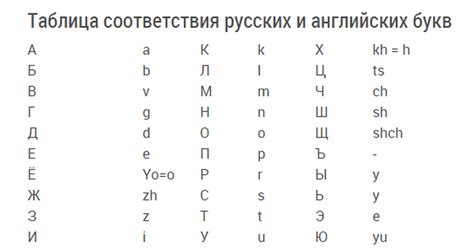 Таблица соответствия русских и английских букв

| | | | | | |
|---|---|---|---|---|---|
| А | a | К | k | Х | kh = h |
| Б | b | Л | l | Ц | ts |
| В | v | М | m | Ч | ch |
| Г | g | Н | n | Ш | sh |
| Д | d | О | o | Щ | shch |
| Е | e | П | p | Ъ | - |
| Ё | Yo=o | Р | r | Ы | y |
| Ж | zh | С | s | Ь | y |
| З | z | Т | t | Э | e |
| И | i | У | u | Ю | yu |